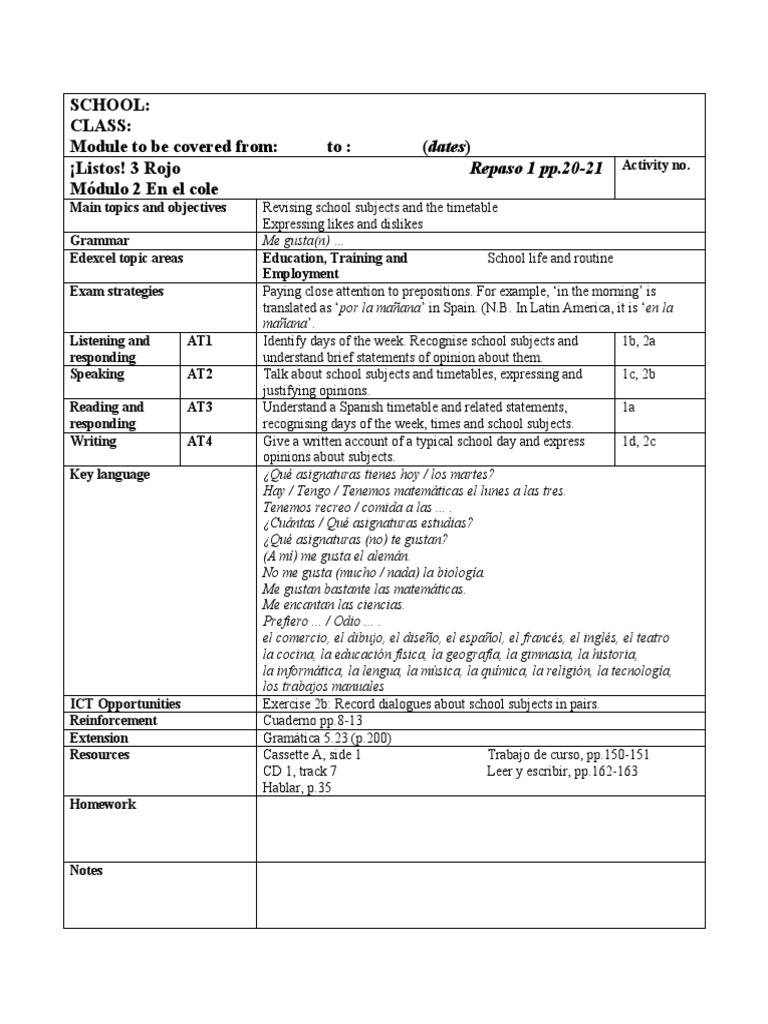 SCHOOL:
CLASS:
Module to be covered from: to : (dates)

| ¡Listos! 3 Rojo Módulo 2 En el cole | | Repaso 1 pp.20-21 | Activity no. |
|---|---|---|---|
| Main topics and objectives | | Revising school subjects and the timetable Expressing likes and dislikes | |
| Grammar | | Me gusta(n) ... | |
| Edexcel topic areas | | Education, Training and Employment School life and routine | |
| Exam strategies | | Paying close attention to prepositions. For example, 'in the morning' is translated as 'por la mañana' in Spain. (N.B. In Latin America, it is 'en la mañana'. | |
| Listening and responding | AT1 | Identify days of the week. Recognise school subjects and understand brief statements of opinion about them. | 1b, 2a |
| Speaking | AT2 | Talk about school subjects and timetables, expressing and justifying opinions. | 1c, 2b |
| Reading and responding | AT3 | Understand a Spanish timetable and related statements, recognising days of the week, times and school subjects. | 1a |
| Writing | AT4 | Give a written account of a typical school day and express opinions about subjects. | 1d, 2c |
| Key language | | ¿Qué asignaturas tienes hoy / los martes? Hay / Tengo / Tenemos matemáticas el lunes a las tres. Tenemos recreo / comida a las ... . ¿Cuántas / Qué asignaturas estudias? ¿Qué asignaturas (no) te gustan? (A mí) me gusta el alemán. No me gusta (mucho / nada) la biología. Me gustan bastante las matemáticas. Me encantan las ciencias. Prefiero ... / Odio ... . el comercio, el dibujo, el diseño, el español, el francés, el inglés, el teatro la cocina, la educación física, la geografía, la gimnasia, la historia, la informática, la lengua, la música, la química, la religión, la tecnología, los trabajos manuales | |
| ICT Opportunities | | Exercise 2b: Record dialogues about school subjects in pairs. | |
| Reinforcement | | Cuaderno pp.8-13 | |
| Extension | | Gramática 5.23 (p.200) | |
| Resources | | Cassette A, side 1 Trabajo de curso, pp.150-151 CD 1, track 7 Leer y escribir, pp.162-163 Hablar, p.35 | |
| Homework | | | |
| Notes | | | |